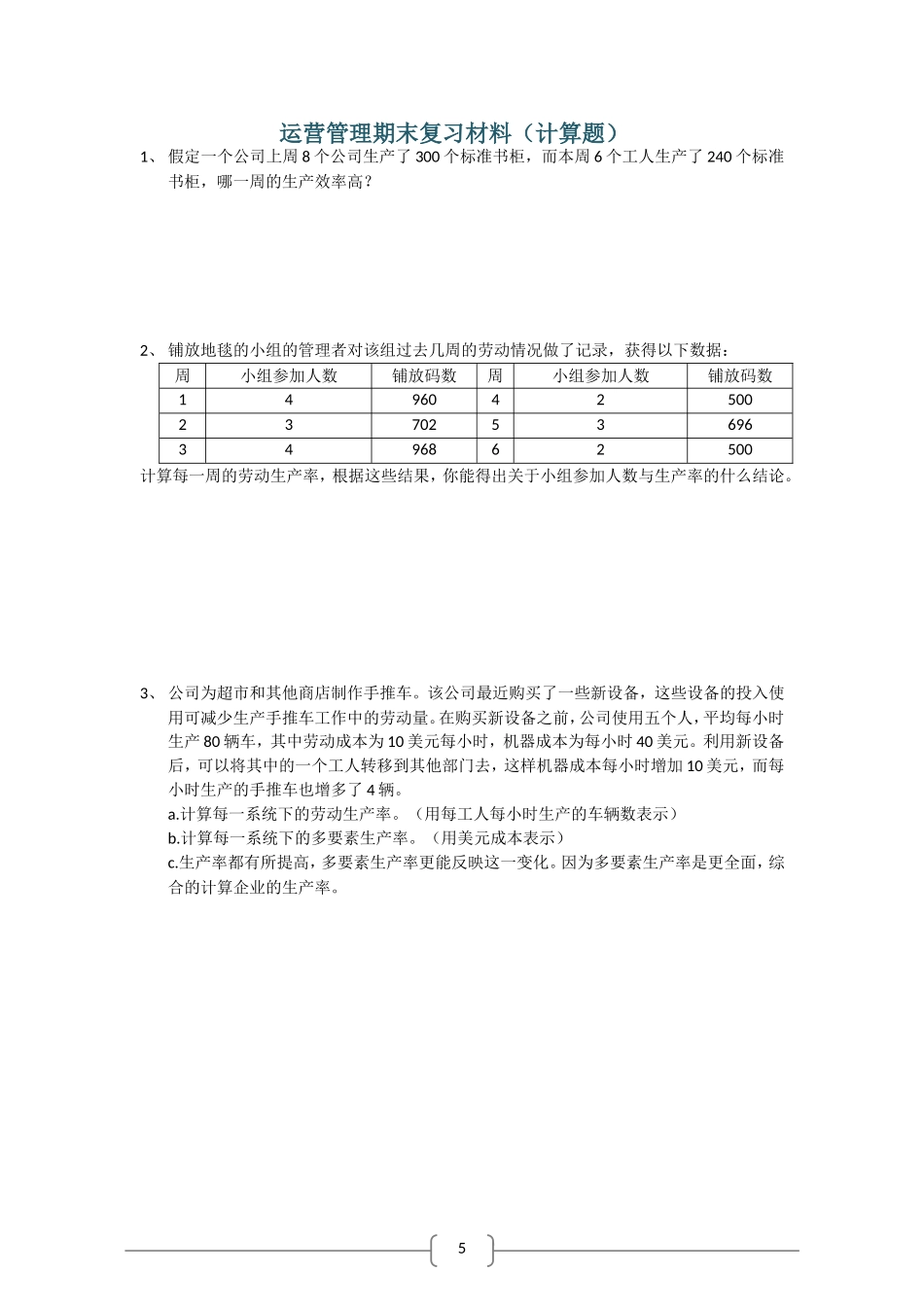 运营管理期末复习材料（计算题）

1、 假定一个公司上周 8 个公司生产了 300 个标准书柜，而本周 6 个工人生产了 240 个标准书柜，哪一周的生产效率高？

2、 铺放地毯的小组的管理者对该组过去几周的劳动情况做了记录，获得以下数据：

| 周 | 小组参加人数 | 铺放码数 | 周 | 小组参加人数 | 铺放码数 |
|---|---|---|---|---|---|
| 1 | 4 | 960 | 4 | 2 | 500 |
| 2 | 3 | 702 | 5 | 3 | 696 |
| 3 | 4 | 968 | 6 | 2 | 500 |

计算每一周的劳动生产率，根据这些结果，你能得出关于小组参加人数与生产率的什么结论。

3、 公司为超市和其他商店制作手推车。该公司最近购买了一些新设备，这些设备的投入使用可减少生产手推车工作中的劳动量。在购买新设备之前，公司使用五个人，平均每小时生产 80 辆车，其中劳动成本为 10 美元每小时，机器成本为每小时 40 美元。利用新设备后，可以将其中的一个工人转移到其他部门去，这样机器成本每小时增加 10 美元，而每小时生产的手推车也增多了 4 辆。

a.计算每一系统下的劳动生产率。（用每工人每小时生产的车辆数表示）

b.计算每一系统下的多要素生产率。（用美元成本表示）

c.生产率都有所提高，多要素生产率更能反映这一变化。因为多要素生产率是更全面，综合的计算企业的生产率。

5